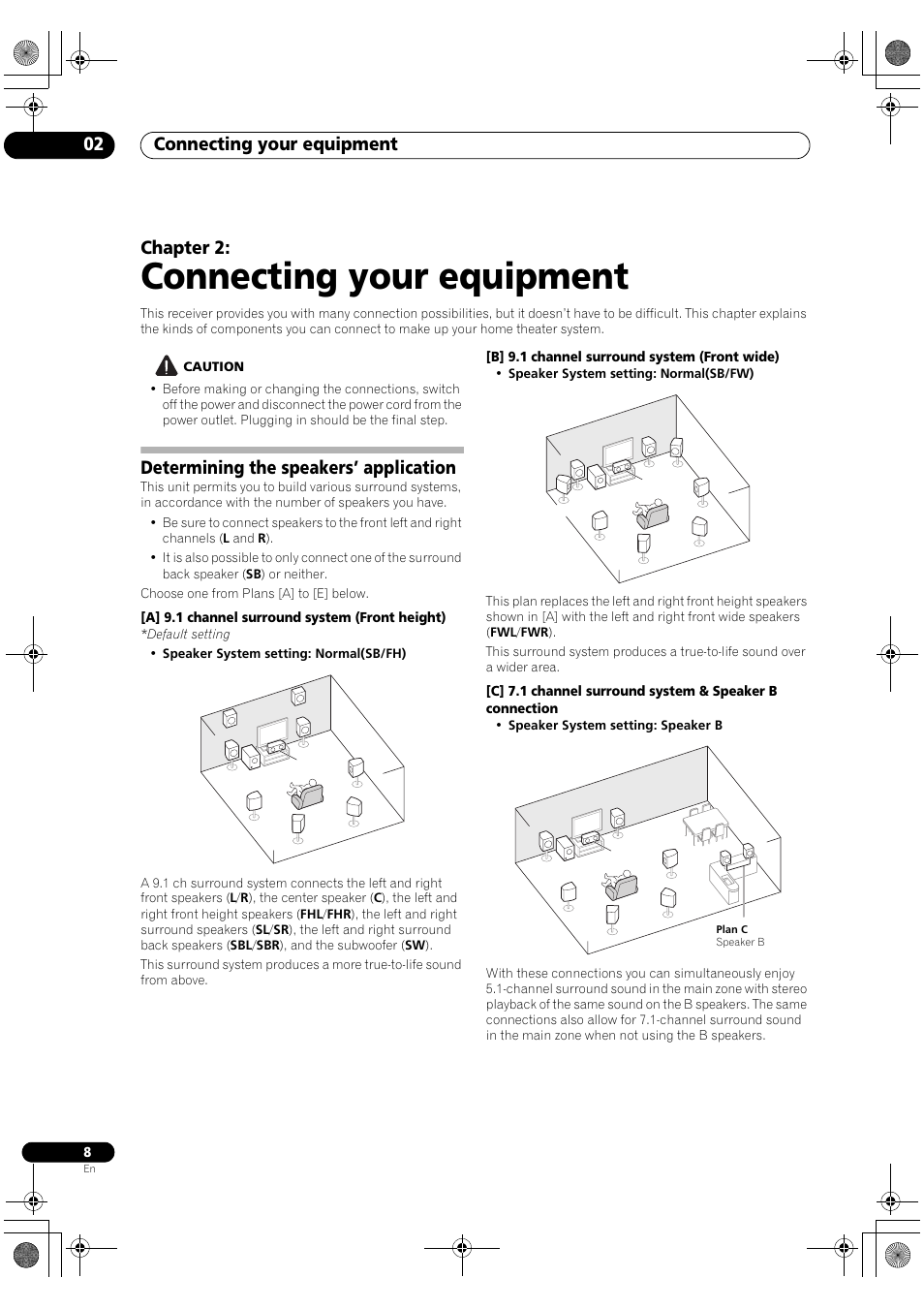 02 Connecting your equipment

Chapter 2:
Connecting your equipment

This receiver provides you with many connection possibilities, but it doesn't have to be difficult. This chapter explains the kinds of components you can connect to make up your home theater system.

CAUTION
• Before making or changing the connections, switch off the power and disconnect the power cord from the power outlet. Plugging in should be the final step.

Determining the speakers' application
This unit permits you to build various surround systems, in accordance with the number of speakers you have.
• Be sure to connect speakers to the front left and right channels (L and R).
• It is also possible to only connect one of the surround back speaker (SB) or neither.
Choose one from Plans [A] to [E] below.

[A] 9.1 channel surround system (Front height)
*Default setting
• Speaker System setting: Normal(SB/FH)

A 9.1 ch surround system connects the left and right front speakers (L/R), the center speaker (C), the left and right front height speakers (FHL/FHR), the left and right surround speakers (SL/SR), the left and right surround back speakers (SBL/SBR), and the subwoofer (SW).
This surround system produces a more true-to-life sound from above.

[B] 9.1 channel surround system (Front wide)
• Speaker System setting: Normal(SB/FW)

This plan replaces the left and right front height speakers shown in [A] with the left and right front wide speakers (FWL/FWR).
This surround system produces a true-to-life sound over a wider area.

[C] 7.1 channel surround system & Speaker B connection
• Speaker System setting: Speaker B

Plan C
Speaker B

With these connections you can simultaneously enjoy 5.1-channel surround sound in the main zone with stereo playback of the same sound on the B speakers. The same connections also allow for 7.1-channel surround sound in the main zone when not using the B speakers.

8
En